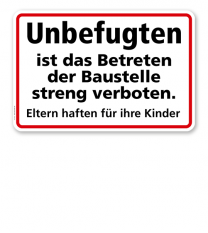 Unbefugten
ist das Betreten der Baustelle streng verboten.
Eltern haften für ihre Kinder